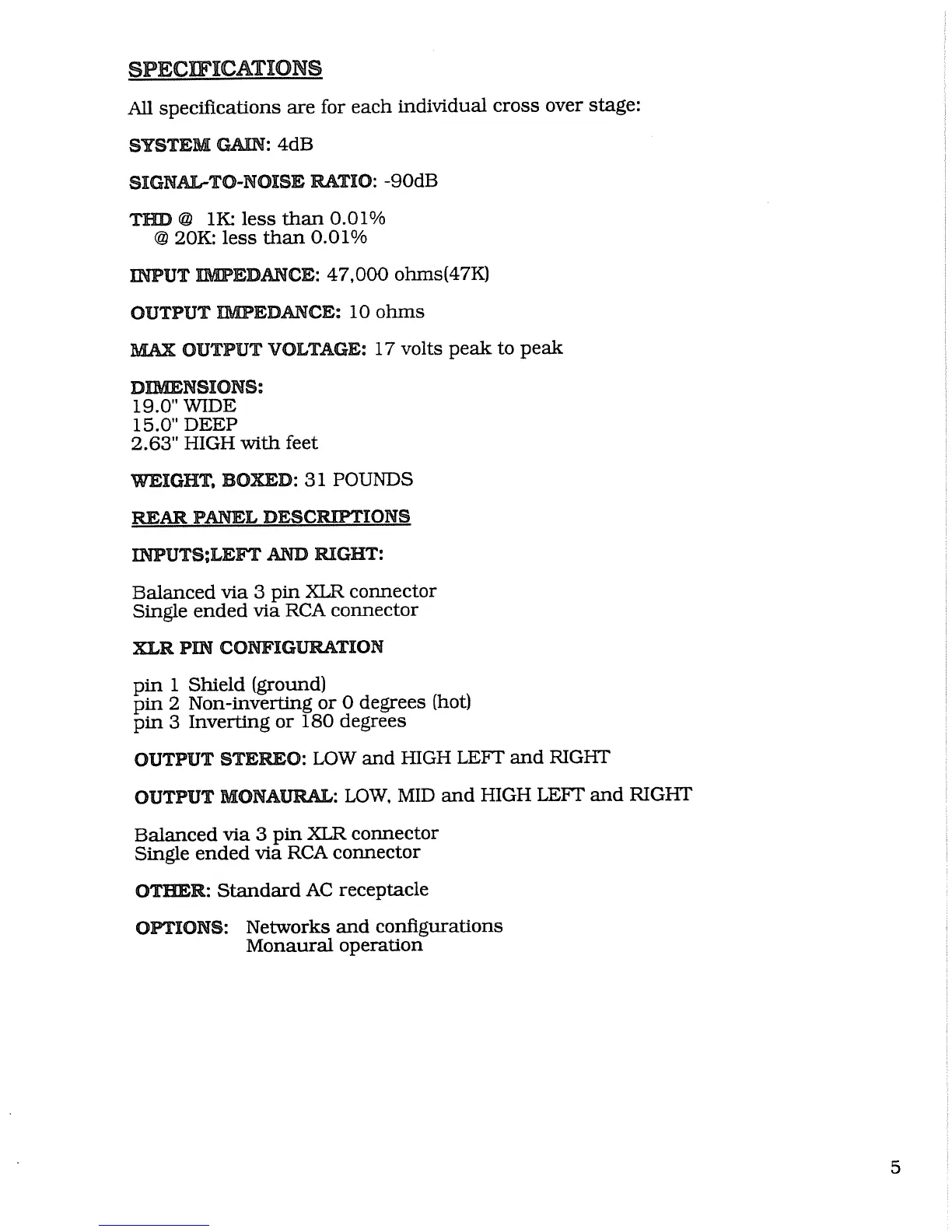 SPECIFICATIONS

All specifications are for each individual cross over stage:

SYSTEM GAIN: 4dB

SIGNAL-TO-NOISE RATIO: -90dB

THD @ 1K: less than 0.01%
@ 20K: less than 0.01%

INPUT IMPEDANCE: 47,000 ohms(47K)

OUTPUT IMPEDANCE: 10 ohms

MAX OUTPUT VOLTAGE: 17 volts peak to peak

DIMENSIONS:
19.0" WIDE
15.0" DEEP
2.63" HIGH with feet

WEIGHT, BOXED: 31 POUNDS

REAR PANEL DESCRIPTIONS

INPUTS;LEFT AND RIGHT:

Balanced via 3 pin XLR connector
Single ended via RCA connector

XLR PIN CONFIGURATION

pin 1 Shield (ground)
pin 2 Non-inverting or 0 degrees (hot)
pin 3 Inverting or 180 degrees

OUTPUT STEREO: LOW and HIGH LEFT and RIGHT

OUTPUT MONAURAL: LOW, MID and HIGH LEFT and RIGHT

Balanced via 3 pin XLR connector
Single ended via RCA connector

OTHER: Standard AC receptacle

OPTIONS: Networks and configurations
Monaural operation

5